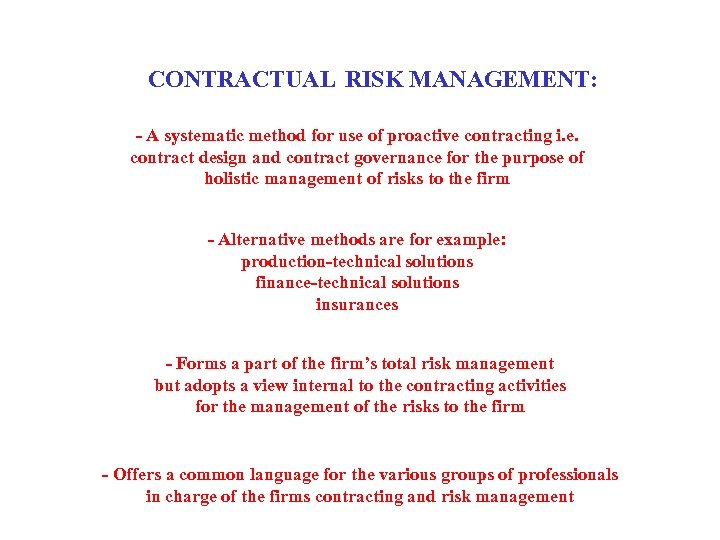 CONTRACTUAL RISK MANAGEMENT:

- A systematic method for use of proactive contracting i.e. contract design and contract governance for the purpose of holistic management of risks to the firm

- Alternative methods are for example:
production-technical solutions
finance-technical solutions
insurances

- Forms a part of the firm's total risk management but adopts a view internal to the contracting activities for the management of the risks to the firm

- Offers a common language for the various groups of professionals in charge of the firms contracting and risk management